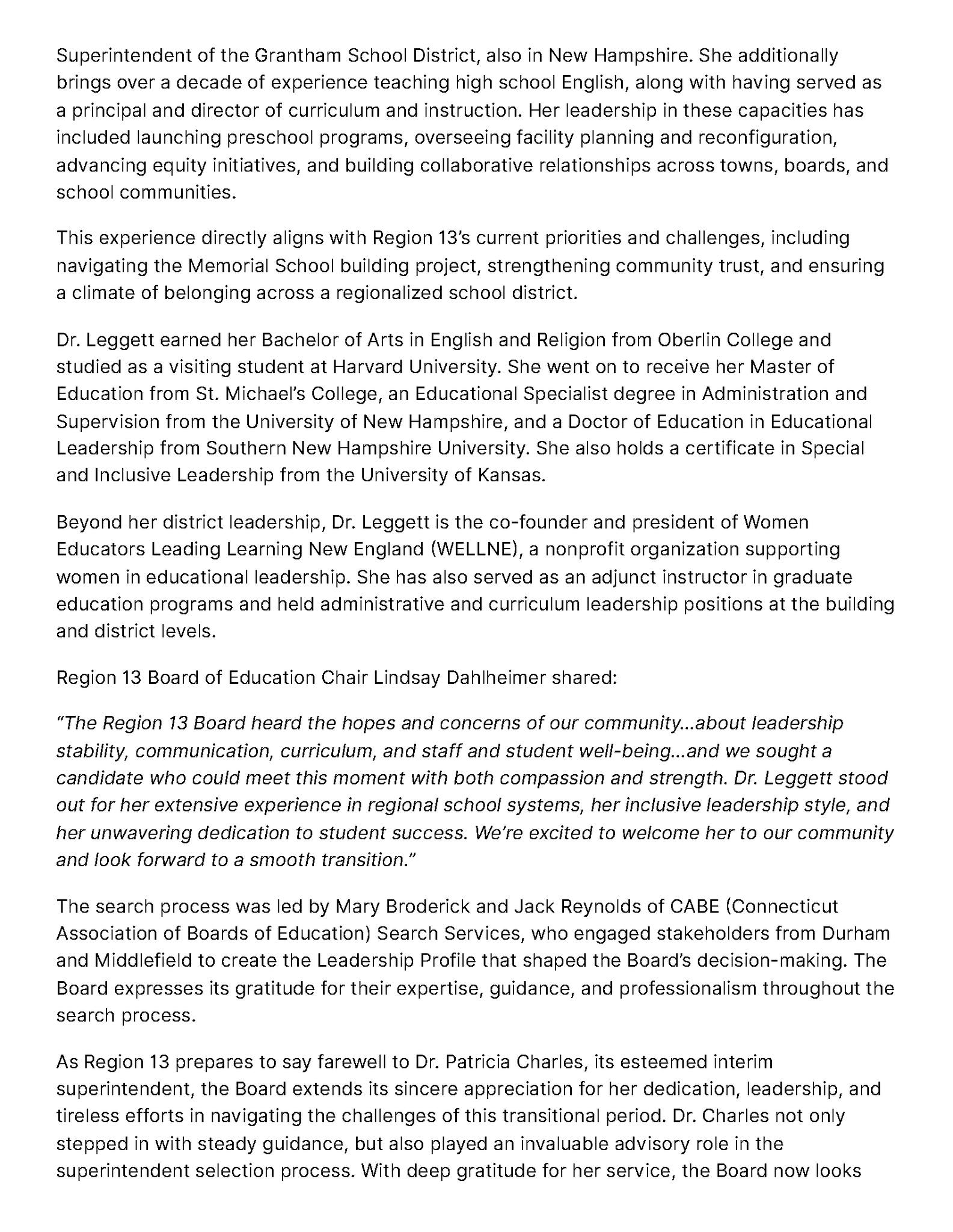 Superintendent of the Grantham School District, also in New Hampshire. She additionally brings over a decade of experience teaching high school English, along with having served as a principal and director of curriculum and instruction. Her leadership in these capacities has included launching preschool programs, overseeing facility planning and reconfiguration, advancing equity initiatives, and building collaborative relationships across towns, boards, and school communities.

This experience directly aligns with Region 13's current priorities and challenges, including navigating the Memorial School building project, strengthening community trust, and ensuring a climate of belonging across a regionalized school district.

Dr. Leggett earned her Bachelor of Arts in English and Religion from Oberlin College and studied as a visiting student at Harvard University. She went on to receive her Master of Education from St. Michael's College, an Educational Specialist degree in Administration and Supervision from the University of New Hampshire, and a Doctor of Education in Educational Leadership from Southern New Hampshire University. She also holds a certificate in Special and Inclusive Leadership from the University of Kansas.

Beyond her district leadership, Dr. Leggett is the co-founder and president of Women Educators Leading Learning New England (WELLNE), a nonprofit organization supporting women in educational leadership. She has also served as an adjunct instructor in graduate education programs and held administrative and curriculum leadership positions at the building and district levels.

Region 13 Board of Education Chair Lindsay Dahlheimer shared:

"The Region 13 Board heard the hopes and concerns of our community...about leadership stability, communication, curriculum, and staff and student well-being...and we sought a candidate who could meet this moment with both compassion and strength. Dr. Leggett stood out for her extensive experience in regional school systems, her inclusive leadership style, and her unwavering dedication to student success. We're excited to welcome her to our community and look forward to a smooth transition."

The search process was led by Mary Broderick and Jack Reynolds of CABE (Connecticut Association of Boards of Education) Search Services, who engaged stakeholders from Durham and Middlefield to create the Leadership Profile that shaped the Board's decision-making. The Board expresses its gratitude for their expertise, guidance, and professionalism throughout the search process.

As Region 13 prepares to say farewell to Dr. Patricia Charles, its esteemed interim superintendent, the Board extends its sincere appreciation for her dedication, leadership, and tireless efforts in navigating the challenges of this transitional period. Dr. Charles not only stepped in with steady guidance, but also played an invaluable advisory role in the superintendent selection process. With deep gratitude for her service, the Board now looks